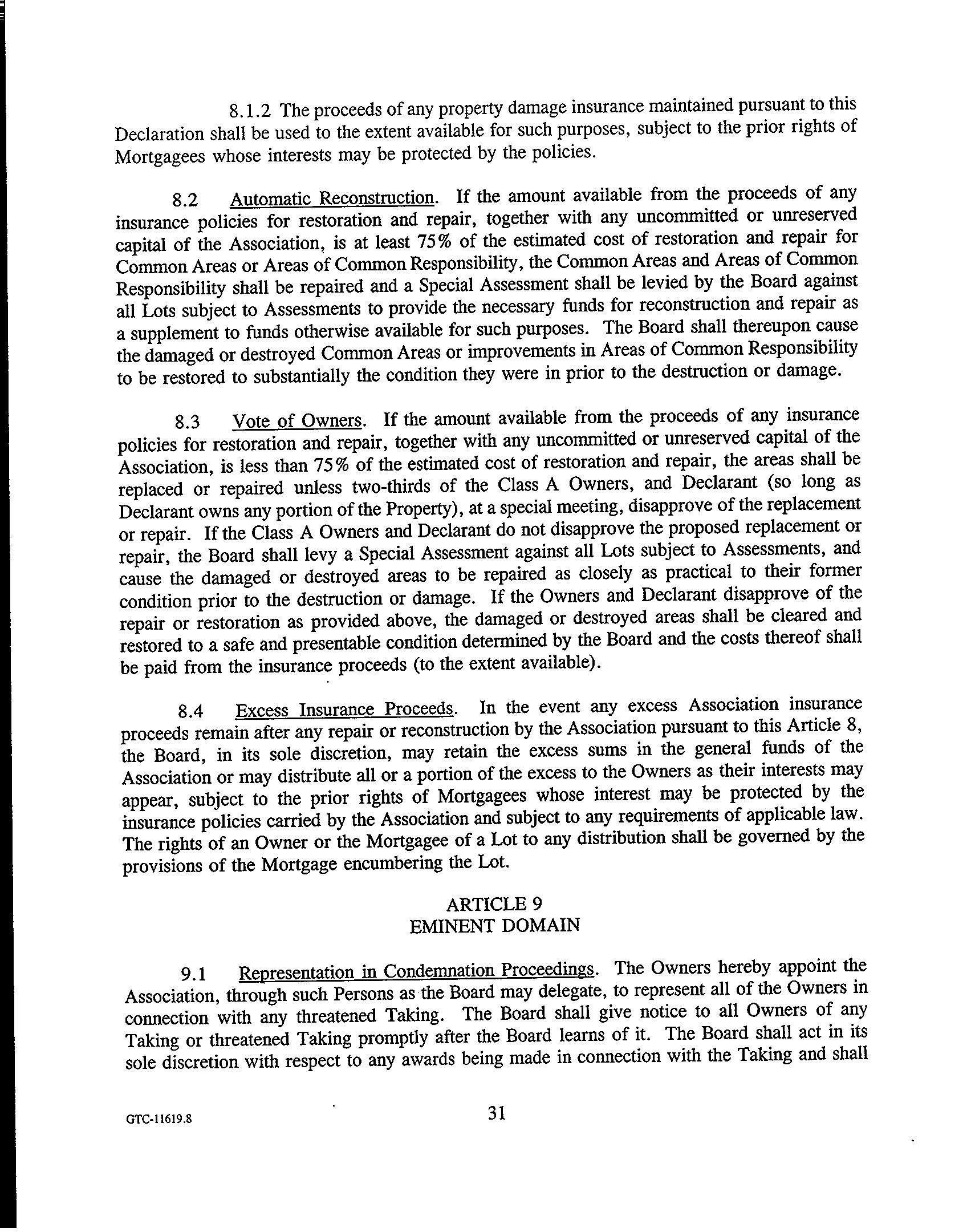 8.1.2 The proceeds of any property damage insurance maintained pursuant to this Declaration shall be used to the extent available for such purposes, subject to the prior rights of Mortgagees whose interests may be protected by the policies.

8.2 Automatic Reconstruction. If the amount available from the proceeds of any insurance policies for restoration and repair, together with any uncommitted or unreserved capital of the Association, is at least 75% of the estimated cost of restoration and repair for Common Areas or Areas of Common Responsibility, the Common Areas and Areas of Common Responsibility shall be repaired and a Special Assessment shall be levied by the Board against all Lots subject to Assessments to provide the necessary funds for reconstruction and repair as a supplement to funds otherwise available for such purposes. The Board shall thereupon cause the damaged or destroyed Common Areas or improvements in Areas of Common Responsibility to be restored to substantially the condition they were in prior to the destruction or damage.

8.3 Vote of Owners. If the amount available from the proceeds of any insurance policies for restoration and repair, together with any uncommitted or unreserved capital of the Association, is less than 75% of the estimated cost of restoration and repair, the areas shall be replaced or repaired unless two-thirds of the Class A Owners, and Declarant (so long as Declarant owns any portion of the Property), at a special meeting, disapprove of the replacement or repair. If the Class A Owners and Declarant do not disapprove the proposed replacement or repair, the Board shall levy a Special Assessment against all Lots subject to Assessments, and cause the damaged or destroyed areas to be repaired as closely as practical to their former condition prior to the destruction or damage. If the Owners and Declarant disapprove of the repair or restoration as provided above, the damaged or destroyed areas shall be cleared and restored to a safe and presentable condition determined by the Board and the costs thereof shall be paid from the insurance proceeds (to the extent available).

8.4 Excess Insurance Proceeds. In the event any excess Association insurance proceeds remain after any repair or reconstruction by the Association pursuant to this Article 8, the Board, in its sole discretion, may retain the excess sums in the general funds of the Association or may distribute all or a portion of the excess to the Owners as their interests may appear, subject to the prior rights of Mortgagees whose interest may be protected by the insurance policies carried by the Association and subject to any requirements of applicable law. The rights of an Owner or the Mortgagee of a Lot to any distribution shall be governed by the provisions of the Mortgage encumbering the Lot.

ARTICLE 9
EMINENT DOMAIN

9.1 Representation in Condemnation Proceedings. The Owners hereby appoint the Association, through such Persons as the Board may delegate, to represent all of the Owners in connection with any threatened Taking. The Board shall give notice to all Owners of any Taking or threatened Taking promptly after the Board learns of it. The Board shall act in its sole discretion with respect to any awards being made in connection with the Taking and shall

GTC-11619.8

31